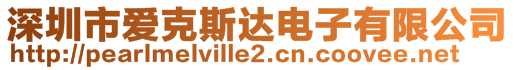 深圳市爱克斯达电子有限公司
http://pearlmelville2.cn.coovee.net